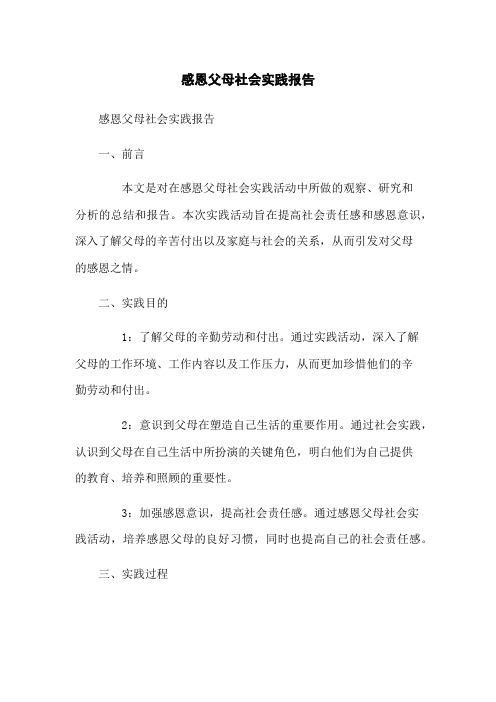 感恩父母社会实践报告

感恩父母社会实践报告

一、前言

本文是对在感恩父母社会实践活动中所做的观察、研究和分析的总结和报告。本次实践活动旨在提高社会责任感和感恩意识，深入了解父母的辛苦付出以及家庭与社会的关系，从而引发对父母的感恩之情。

二、实践目的

1：了解父母的辛勤劳动和付出。通过实践活动，深入了解父母的工作环境、工作内容以及工作压力，从而更加珍惜他们的辛勤劳动和付出。

2：意识到父母在塑造自己生活的重要作用。通过社会实践，认识到父母在自己生活中所扮演的关键角色，明白他们为自己提供的教育、培养和照顾的重要性。

3：加强感恩意识，提高社会责任感。通过感恩父母社会实践活动，培养感恩父母的良好习惯，同时也提高自己的社会责任感。

三、实践过程